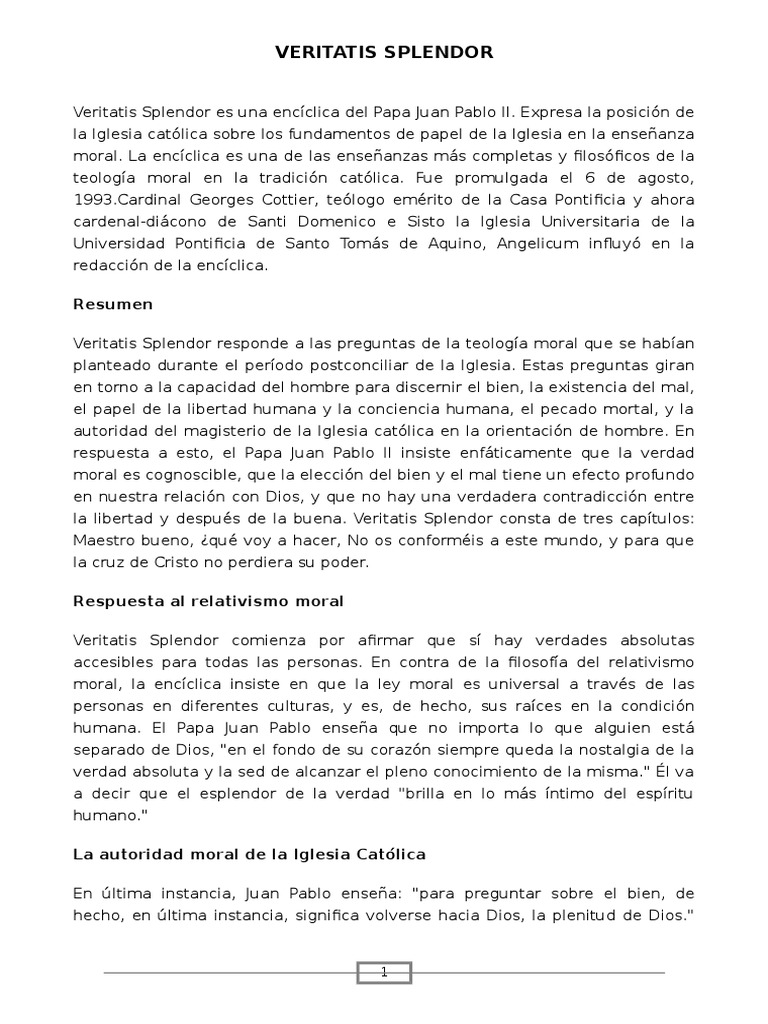 VERITATIS SPLENDOR

Veritatis Splendor es una encíclica del Papa Juan Pablo II. Expresa la posición de la Iglesia católica sobre los fundamentos de papel de la Iglesia en la enseñanza moral. La encíclica es una de las enseñanzas más completas y filosóficos de la teología moral en la tradición católica. Fue promulgada el 6 de agosto, 1993.Cardinal Georges Cottier, teólogo emérito de la Casa Pontificia y ahora cardenal-diácono de Santi Domenico e Sisto la Iglesia Universitaria de la Universidad Pontificia de Santo Tomás de Aquino, Angelicum influyó en la redacción de la encíclica.

Resumen

Veritatis Splendor responde a las preguntas de la teología moral que se habían planteado durante el período postconciliar de la Iglesia. Estas preguntas giran en torno a la capacidad del hombre para discernir el bien, la existencia del mal, el papel de la libertad humana y la conciencia humana, el pecado mortal, y la autoridad del magisterio de la Iglesia católica en la orientación de hombre. En respuesta a esto, el Papa Juan Pablo II insiste enfáticamente que la verdad moral es cognoscible, que la elección del bien y el mal tiene un efecto profundo en nuestra relación con Dios, y que no hay una verdadera contradicción entre la libertad y después de la buena. Veritatis Splendor consta de tres capítulos: Maestro bueno, ¿qué voy a hacer, No os conforméis a este mundo, y para que la cruz de Cristo no perdiera su poder.

Respuesta al relativismo moral

Veritatis Splendor comienza por afirmar que sí hay verdades absolutas accesibles para todas las personas. En contra de la filosofía del relativismo moral, la encíclica insiste en que la ley moral es universal a través de las personas en diferentes culturas, y es, de hecho, sus raíces en la condición humana. El Papa Juan Pablo enseña que no importa lo que alguien está separado de Dios, "en el fondo de su corazón siempre queda la nostalgia de la verdad absoluta y la sed de alcanzar el pleno conocimiento de la misma." Él va a decir que el esplendor de la verdad "brilla en lo más íntimo del espíritu humano."

La autoridad moral de la Iglesia Católica

En última instancia, Juan Pablo enseña: "para preguntar sobre el bien, de hecho, en última instancia, significa volverse hacia Dios, la plenitud de Dios."

1